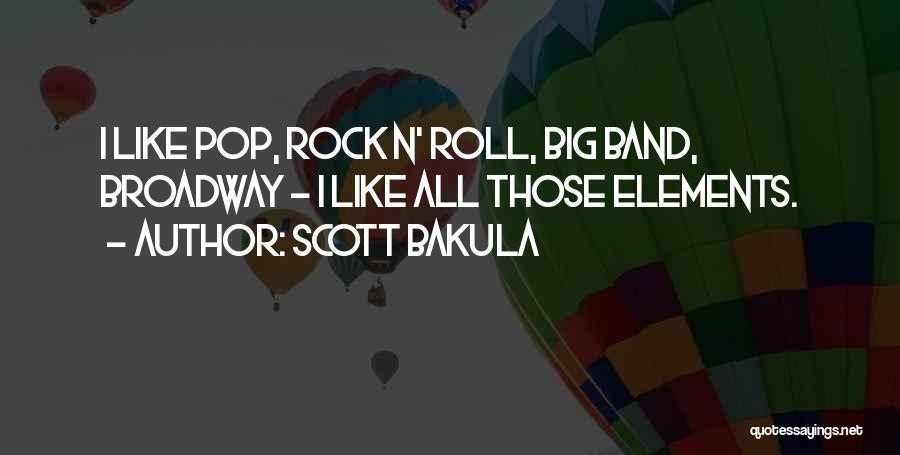 I LIKE POP, ROCK N' ROLL, BIG BAND, BROADWAY - I LIKE ALL THOSE ELEMENTS.
- AUTHOR: SCOTT BAKULA

quotessayings.net